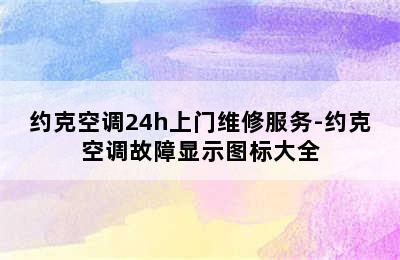 约克空调24h上门维修服务-约克空调故障显示图标大全